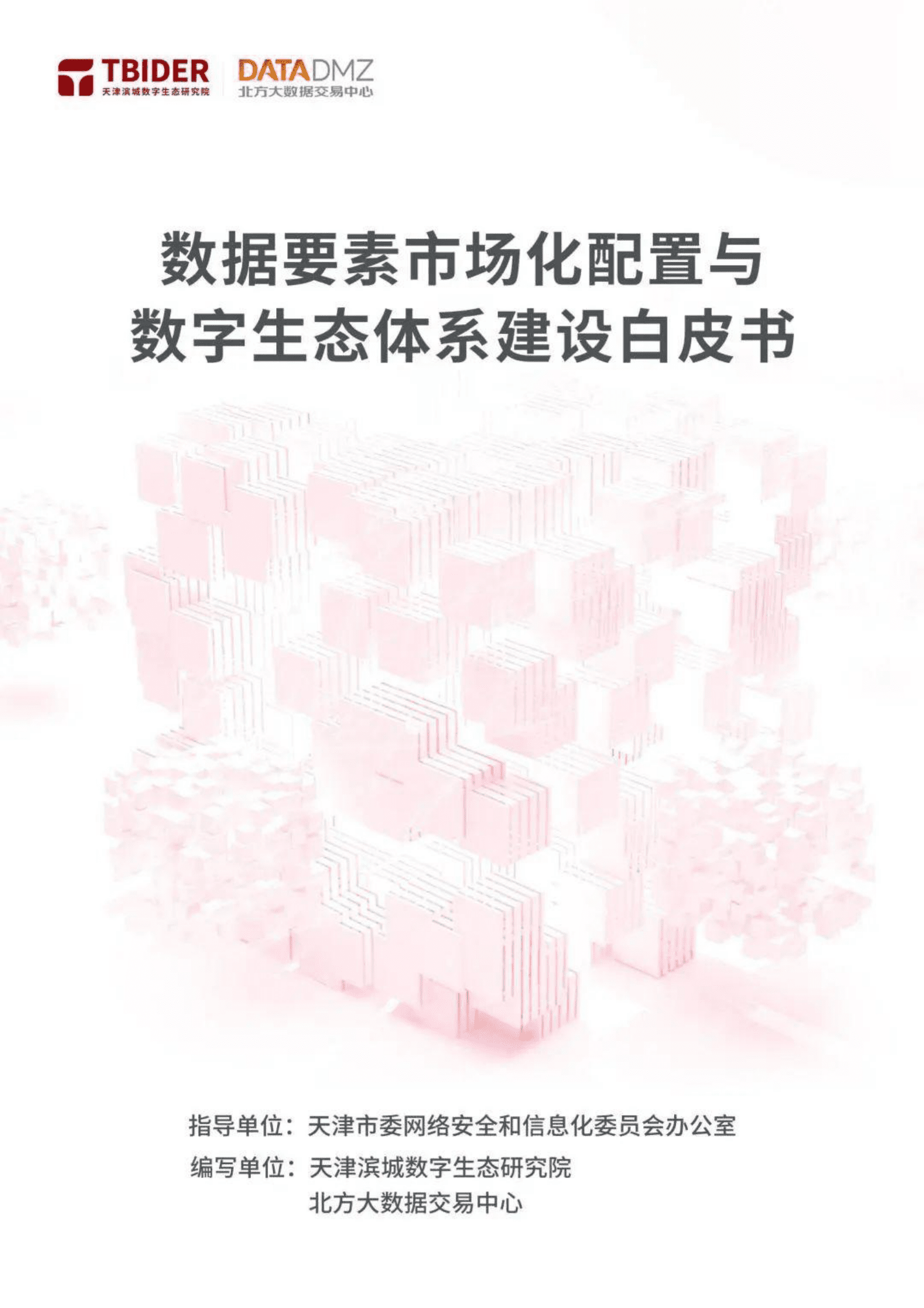 TBIDER
天津滨城数字生态研究院

DATADMZ
北方大数据交易中心

数据要素市场化配置与
数字生态体系建设白皮书

指导单位：天津市委网络安全和信息化委员会办公室
编写单位：天津滨城数字生态研究院
北方大数据交易中心